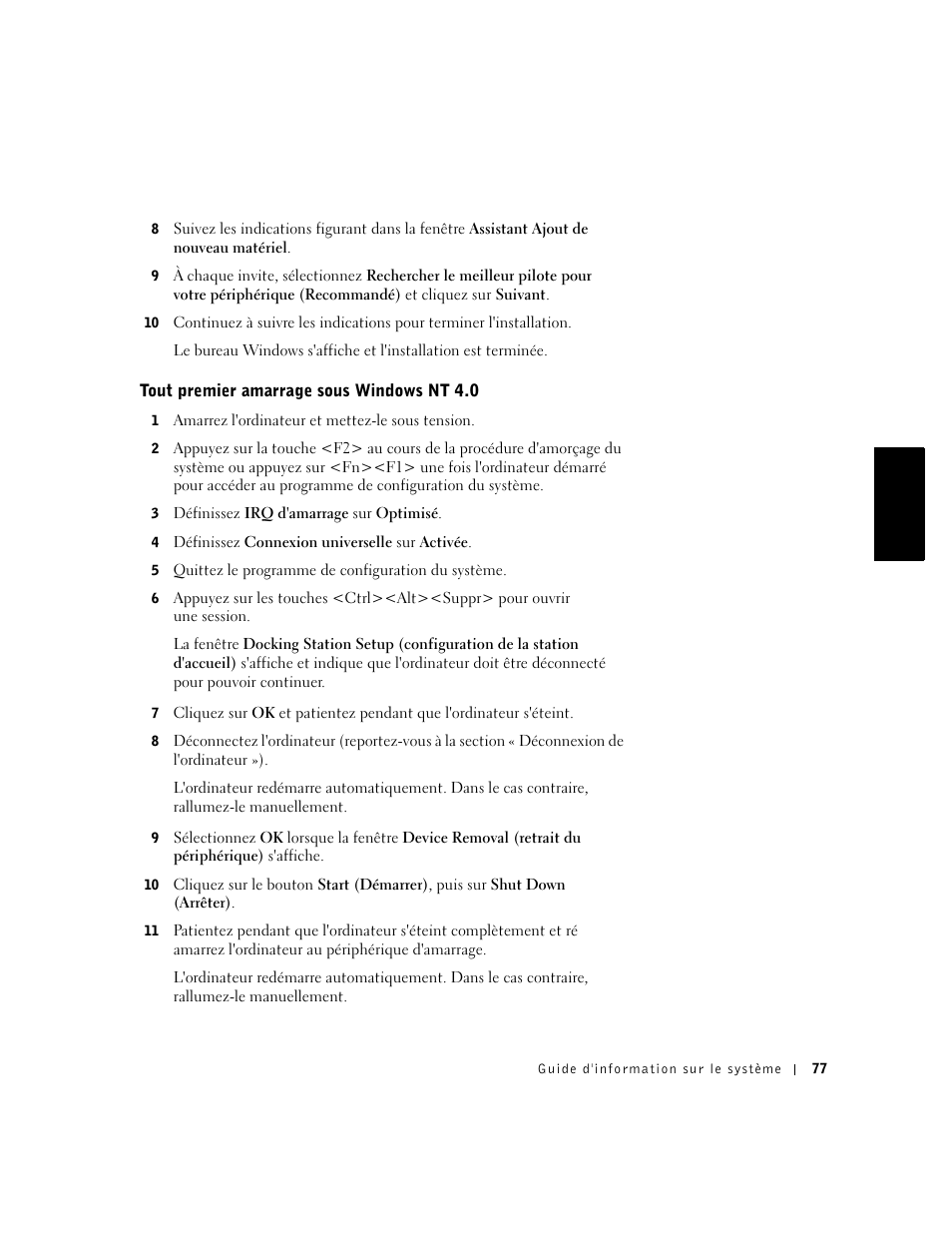 8 Suivez les indications figurant dans la fenêtre Assistant Ajout de nouveau matériel.

9 À chaque invite, sélectionnez Rechercher le meilleur pilote pour votre périphérique (Recommandé) et cliquez sur Suivant.

10 Continuez à suivre les indications pour terminer l'installation.

Le bureau Windows s'affiche et l'installation est terminée.

Tout premier amarrage sous Windows NT 4.0

1 Amarrez l'ordinateur et mettez-le sous tension.

2 Appuyez sur la touche <F2> au cours de la procédure d'amorçage du système ou appuyez sur <Fn><F1> une fois l'ordinateur démarré pour accéder au programme de configuration du système.

3 Définissez IRQ d'amarrage sur Optimisé.

4 Définissez Connexion universelle sur Activée.

5 Quittez le programme de configuration du système.

6 Appuyez sur les touches <Ctrl><Alt><Suppr> pour ouvrir une session.

La fenêtre Docking Station Setup (configuration de la station d'accueil) s'affiche et indique que l'ordinateur doit être déconnecté pour pouvoir continuer.

7 Cliquez sur OK et patientez pendant que l'ordinateur s'éteint.

8 Déconnectez l'ordinateur (reportez-vous à la section « Déconnexion de l'ordinateur »).

L'ordinateur redémarre automatiquement. Dans le cas contraire, rallumez-le manuellement.

9 Sélectionnez OK lorsque la fenêtre Device Removal (retrait du périphérique) s'affiche.

10 Cliquez sur le bouton Start (Démarrer), puis sur Shut Down (Arrêter).

11 Patientez pendant que l'ordinateur s'éteint complètement et ré amarrez l'ordinateur au périphérique d'amarrage.

L'ordinateur redémarre automatiquement. Dans le cas contraire, rallumez-le manuellement.

Guide d'information sur le système | 77